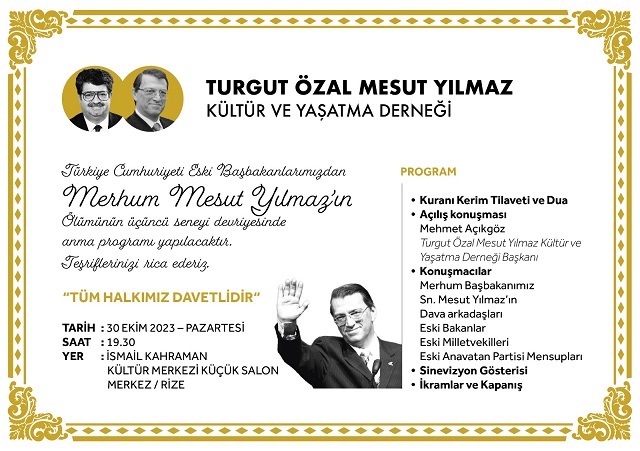 TURGUT ÖZAL MESUT YILMAZ
KÜLTÜR VE YAŞATMA DERNEĞİ

Türkiye Cumhuriyeti Eski Başbakanlarımızdan
Merhum Mesut Yılmaz'ın
Ölümünün üçüncü seneyi devriyesinde anma programı yapılacaktır.
Teşriflerinizi rica ederiz.

"TÜM HALKIMIZ DAVETLİDİR"

TARİH : 30 EKİM 2023 – PAZARTESİ
SAAT : 19.30
YER : İSMAİL KAHRAMAN KÜLTÜR MERKEZİ KÜÇÜK SALON MERKEZ / RİZE

PROGRAM

• Kuranı Kerim Tilaveti ve Dua
• Açılış konuşması
Mehmet Açıkgöz
Turgut Özal Mesut Yılmaz Kültür ve Yaşatma Derneği Başkanı
• Konuşmacılar
Merhum Başbakanımız
Sn. Mesut Yılmaz'ın
Dava arkadaşları
Eski Bakanlar
Eski Milletvekilleri
Eski Anavatan Partisi Mensupları
• Sinevizyon Gösterisi
• İkramlar ve Kapanış